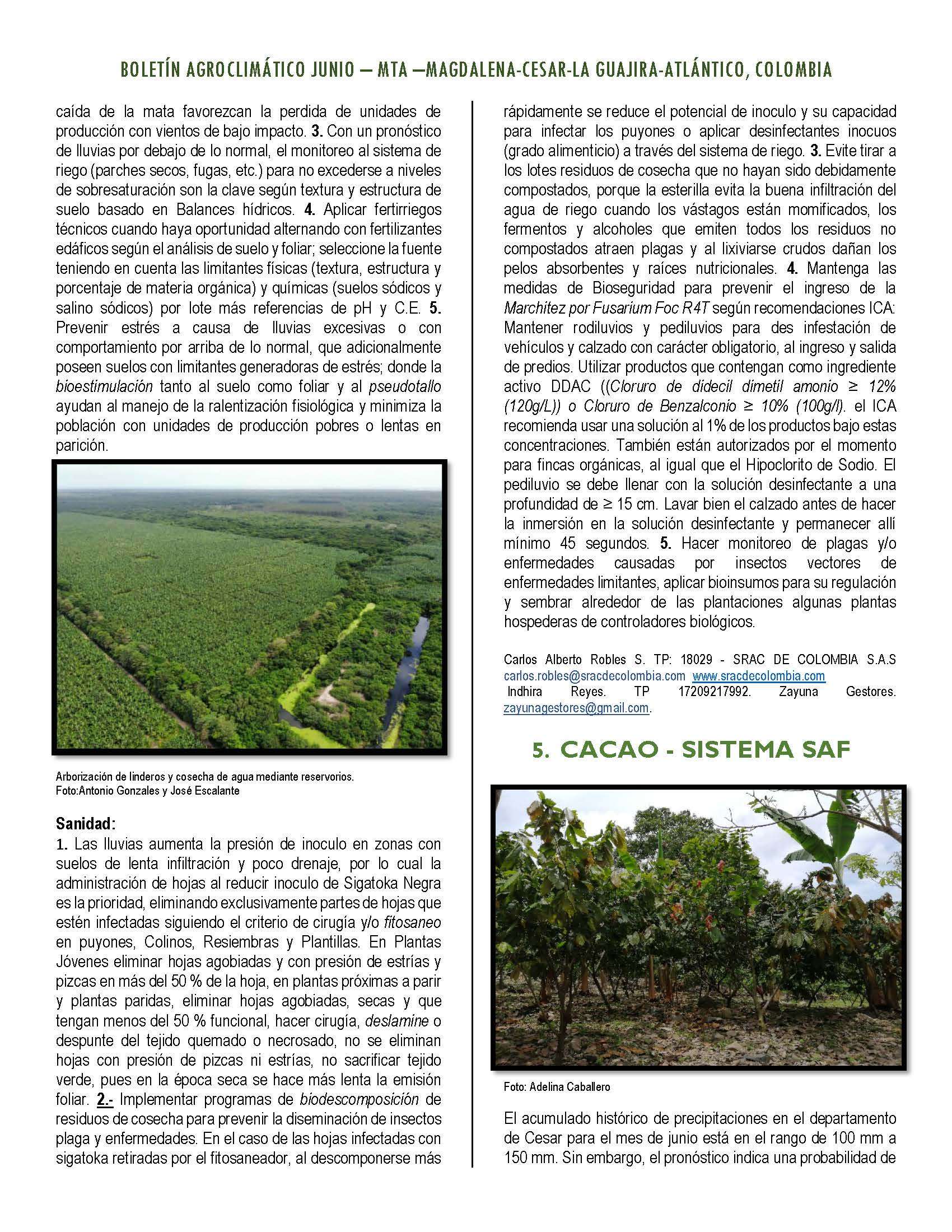 BOLETÍN AGROCLIMÁTICO JUNIO – MTA –MAGDALENA-CESAR-LA GUAJIRA-ATLÁNTICO, COLOMBIA

caída de la mata favorezcan la perdida de unidades de producción con vientos de bajo impacto. 3. Con un pronóstico de lluvias por debajo de lo normal, el monitoreo al sistema de riego (parches secos, fugas, etc.) para no excederse a niveles de sobresaturación son la clave según textura y estructura de suelo basado en Balances hídricos. 4. Aplicar fertirriegos técnicos cuando haya oportunidad alternando con fertilizantes edáficos según el análisis de suelo y foliar; seleccione la fuente teniendo en cuenta las limitantes físicas (textura, estructura y porcentaje de materia orgánica) y químicas (suelos sódicos y salino sódicos) por lote más referencias de pH y C.E. 5. Prevenir estrés a causa de lluvias excesivas o con comportamiento por arriba de lo normal, que adicionalmente poseen suelos con limitantes generadoras de estrés; donde la bioestimulación tanto al suelo como foliar y al pseudotallo ayudan al manejo de la ralentización fisiológica y minimiza la población con unidades de producción pobres o lentas en parición.

Arborización de linderos y cosecha de agua mediante reservorios.
Foto:Antonio Gonzales y José Escalante

Sanidad:
1. Las lluvias aumenta la presión de inoculo en zonas con suelos de lenta infiltración y poco drenaje, por lo cual la administración de hojas al reducir inoculo de Sigatoka Negra es la prioridad, eliminando exclusivamente partes de hojas que estén infectadas siguiendo el criterio de cirugía y/o fitosaneo en puyones, Colinos, Resiembras y Plantillas. En Plantas Jóvenes eliminar hojas agobiadas y con presión de estrías y pizcas en más del 50 % de la hoja, en plantas próximas a parir y plantas paridas, eliminar hojas agobiadas, secas y que tengan menos del 50 % funcional, hacer cirugía, deslamine o despunte del tejido quemado o necrosado, no se eliminan hojas con presión de pizcas ni estrías, no sacrificar tejido verde, pues en la época seca se hace más lenta la emisión foliar. 2.- Implementar programas de biodescomposición de residuos de cosecha para prevenir la diseminación de insectos plaga y enfermedades. En el caso de las hojas infectadas con sigatoka retiradas por el fitosaneador, al descomponerse más rápidamente se reduce el potencial de inoculo y su capacidad para infectar los puyones o aplicar desinfectantes inocuos (grado alimenticio) a través del sistema de riego. 3. Evite tirar a los lotes residuos de cosecha que no hayan sido debidamente compostados, porque la esterilla evita la buena infiltración del agua de riego cuando los vástagos están momificados, los fermentos y alcoholes que emiten todos los residuos no compostados atraen plagas y al lixiviarse crudos dañan los pelos absorbentes y raíces nutricionales. 4. Mantenga las medidas de Bioseguridad para prevenir el ingreso de la Marchitez por Fusarium Foc R4T según recomendaciones ICA: Mantener rodiluvios y pediluvios para des infestación de vehículos y calzado con carácter obligatorio, al ingreso y salida de predios. Utilizar productos que contengan como ingrediente activo DDAC ((Cloruro de didecil dimetil amonio ≥ 12% (120g/L)) o Cloruro de Benzalconio ≥ 10% (100g/l). el ICA recomienda usar una solución al 1% de los productos bajo estas concentraciones. También están autorizados por el momento para fincas orgánicas, al igual que el Hipoclorito de Sodio. El pediluvio se debe llenar con la solución desinfectante a una profundidad de ≥ 15 cm. Lavar bien el calzado antes de hacer la inmersión en la solución desinfectante y permanecer allí mínimo 45 segundos. 5. Hacer monitoreo de plagas y/o enfermedades causadas por insectos vectores de enfermedades limitantes, aplicar bioinsumos para su regulación y sembrar alrededor de las plantaciones algunas plantas hospederas de controladores biológicos.

Carlos Alberto Robles S. TP: 18029 - SRAC DE COLOMBIA S.A.S carlos.robles@sracdecolombia.com www.sracdecolombia.com
Indhira Reyes. TP 17209217992. Zayuna Gestores. zayunagestores@gmail.com.

5. CACAO - SISTEMA SAF

Foto: Adelina Caballero

El acumulado histórico de precipitaciones en el departamento de Cesar para el mes de junio está en el rango de 100 mm a 150 mm. Sin embargo, el pronóstico indica una probabilidad de